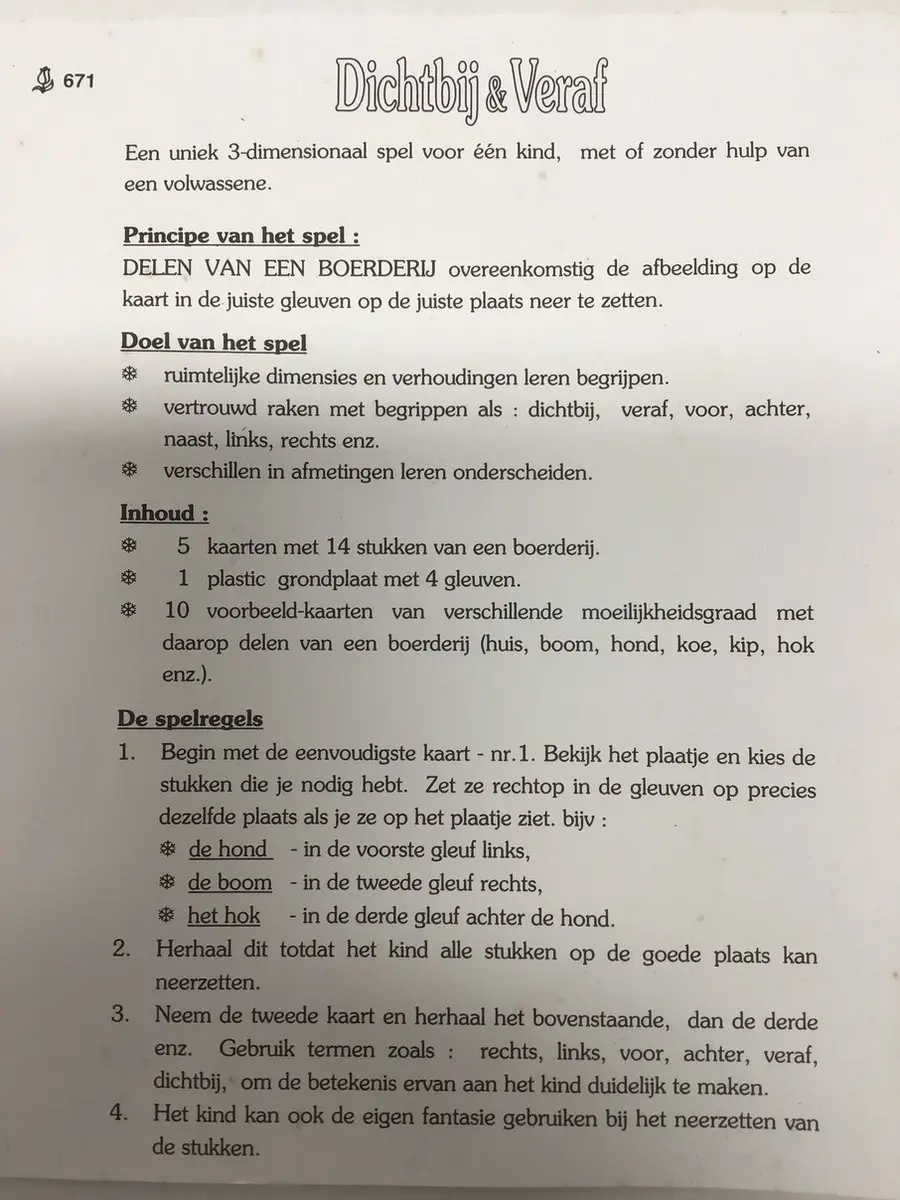 671

Dichtbij & Veraf

Een uniek 3-dimensionaal spel voor één kind, met of zonder hulp van een volwassene.

Principe van het spel :
DELEN VAN EEN BOERDERIJ overeenkomstig de afbeelding op de kaart in de juiste gleuven op de juiste plaats neer te zetten.

Doel van het spel
❄ ruimtelijke dimensies en verhoudingen leren begrijpen.
❄ vertrouwd raken met begrippen als : dichtbij, veraf, voor, achter, naast, links, rechts enz.
❄ verschillen in afmetingen leren onderscheiden.

Inhoud :
❄ 5 kaarten met 14 stukken van een boerderij.
❄ 1 plastic grondplaat met 4 gleuven.
❄ 10 voorbeeld-kaarten van verschillende moeilijkheidsgraad met daarop delen van een boerderij (huis, boom, hond, koe, kip, hok enz.).

De spelregels
1. Begin met de eenvoudigste kaart - nr.1. Bekijk het plaatje en kies de stukken die je nodig hebt. Zet ze rechtop in de gleuven op precies dezelfde plaats als je ze op het plaatje ziet. bijv :
❄ de hond - in de voorste gleuf links,
❄ de boom - in de tweede gleuf rechts,
❄ het hok - in de derde gleuf achter de hond.
2. Herhaal dit totdat het kind alle stukken op de goede plaats kan neerzetten.
3. Neem de tweede kaart en herhaal het bovenstaande, dan de derde enz. Gebruik termen zoals : rechts, links, voor, achter, veraf, dichtbij, om de betekenis ervan aan het kind duidelijk te maken.
4. Het kind kan ook de eigen fantasie gebruiken bij het neerzetten van de stukken.